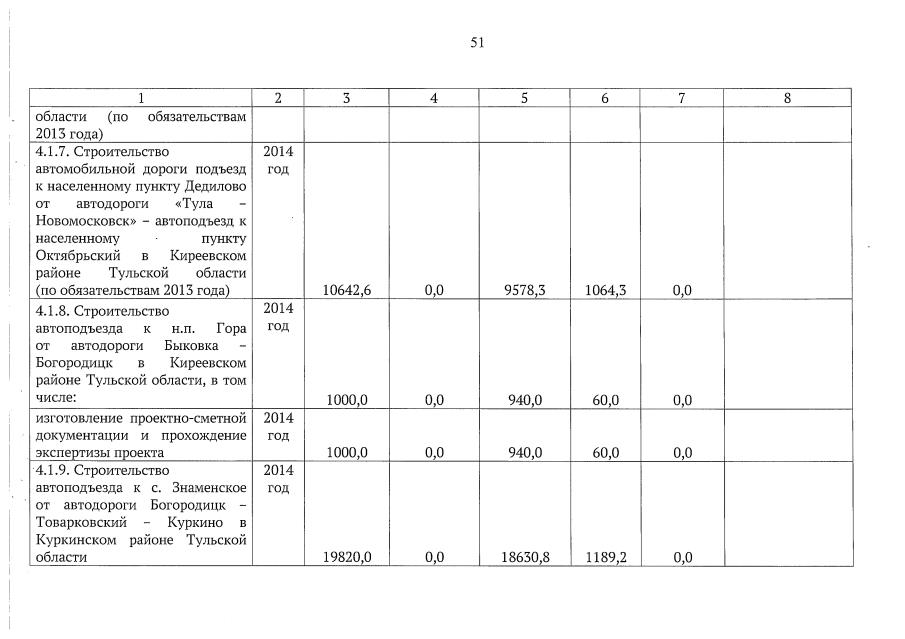 51

| 1 | 2 | 3 | 4 | 5 | 6 | 7 | 8 |
|---|---|---|---|---|---|---|---|
| области (по обязательствам 2013 года) | | | | | | | |
| 4.1.7. Строительство автомобильной дороги подъезд к населенному пункту Дедилово от автодороги «Тула – Новомосковск» – автоподъезд к населенному пункту Октябрьский в Киреевском районе Тульской области (по обязательствам 2013 года) | 2014 год | 10642,6 | 0,0 | 9578,3 | 1064,3 | 0,0 | |
| 4.1.8. Строительство автоподъезда к н.п. Гора от автодороги Быковка – Богородицк в Киреевском районе Тульской области, в том числе: | 2014 год | 1000,0 | 0,0 | 940,0 | 60,0 | 0,0 | |
| изготовление проектно-сметной документации и прохождение экспертизы проекта | 2014 год | 1000,0 | 0,0 | 940,0 | 60,0 | 0,0 | |
| 4.1.9. Строительство автоподъезда к с. Знаменское от автодороги Богородицк – Товарковский – Куркино в Куркинском районе Тульской области | 2014 год | 19820,0 | 0,0 | 18630,8 | 1189,2 | 0,0 | |